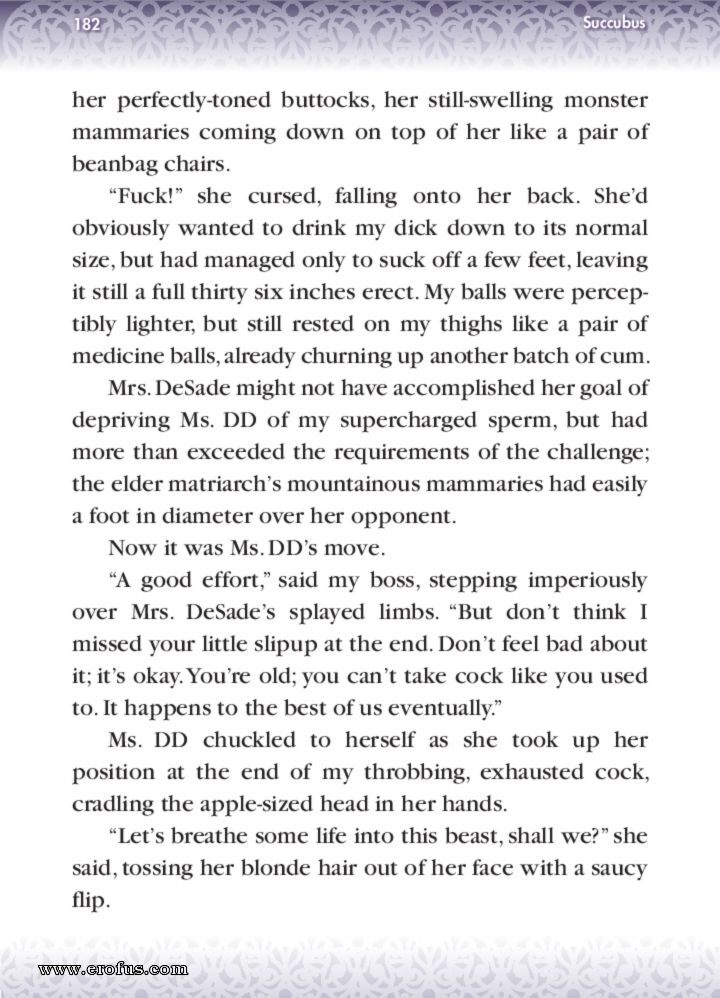 182 Succubus

her perfectly-toned buttocks, her still-swelling monster mammaries coming down on top of her like a pair of beanbag chairs.

"Fuck!" she cursed, falling onto her back. She'd obviously wanted to drink my dick down to its normal size, but had managed only to suck off a few feet, leaving it still a full thirty six inches erect. My balls were perceptibly lighter, but still rested on my thighs like a pair of medicine balls, already churning up another batch of cum.

Mrs. DeSade might not have accomplished her goal of depriving Ms. DD of my supercharged sperm, but had more than exceeded the requirements of the challenge; the elder matriarch's mountainous mammaries had easily a foot in diameter over her opponent.

Now it was Ms. DD's move.

"A good effort," said my boss, stepping imperiously over Mrs. DeSade's splayed limbs. "But don't think I missed your little slipup at the end. Don't feel bad about it; it's okay. You're old; you can't take cock like you used to. It happens to the best of us eventually."

Ms. DD chuckled to herself as she took up her position at the end of my throbbing, exhausted cock, cradling the apple-sized head in her hands.

"Let's breathe some life into this beast, shall we?" she said, tossing her blonde hair out of her face with a saucy flip.

www.erofus.com